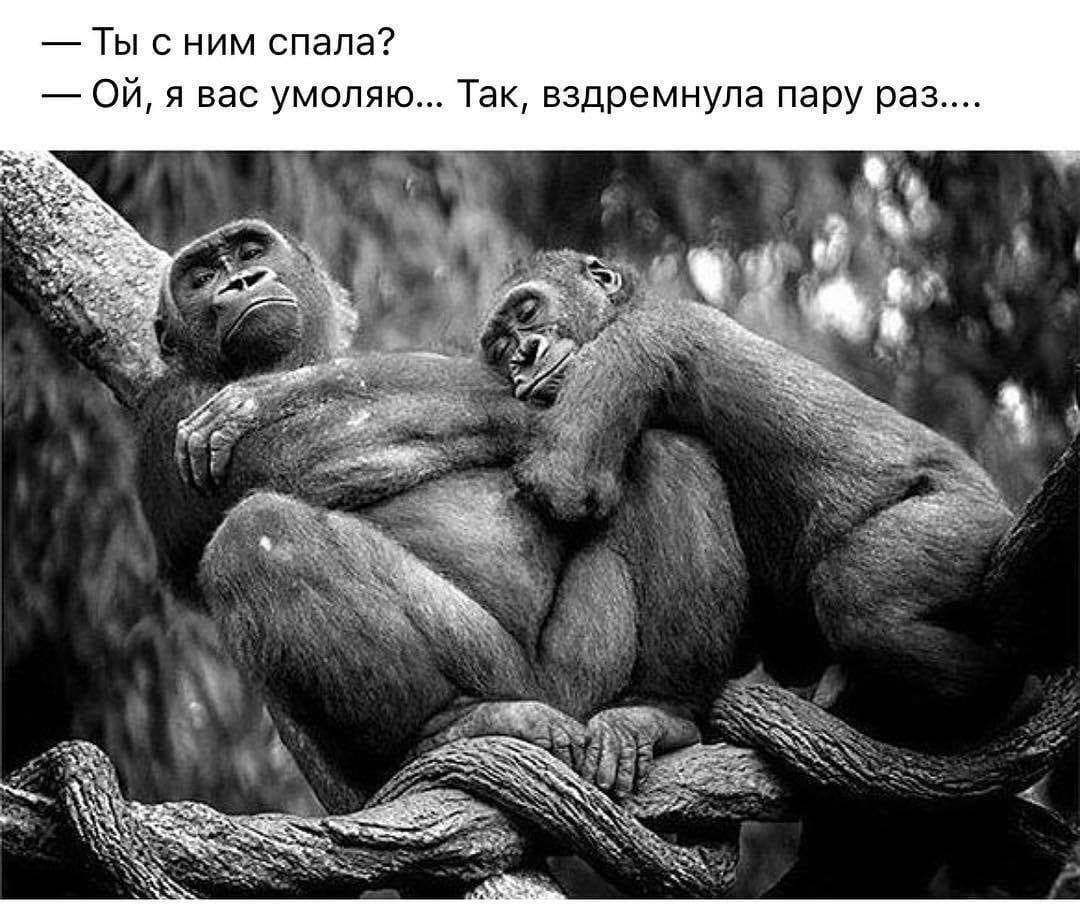 — Ты с ним спала?
— Ой, я вас умоляю... Так, вздремнула пару раз....